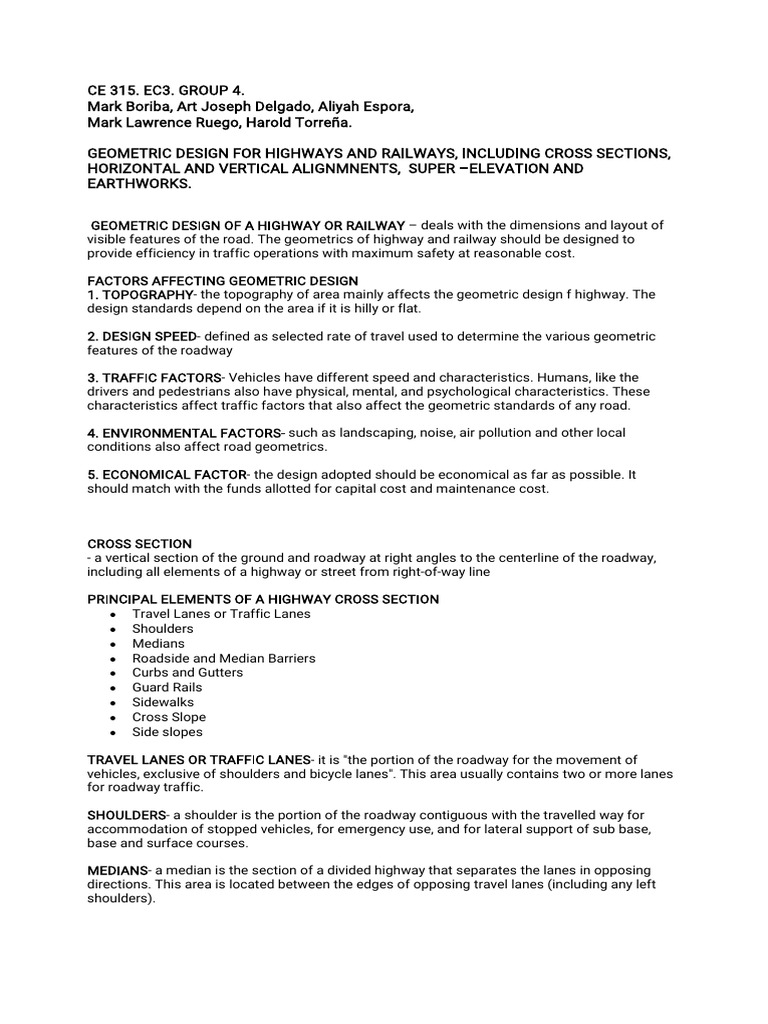 CE 315. EC3. GROUP 4.
Mark Boriba, Art Joseph Delgado, Aliyah Espora,
Mark Lawrence Ruego, Harold Torreña.

GEOMETRIC DESIGN FOR HIGHWAYS AND RAILWAYS, INCLUDING CROSS SECTIONS, HORIZONTAL AND VERTICAL ALIGNMNENTS, SUPER –ELEVATION AND EARTHWORKS.

GEOMETRIC DESIGN OF A HIGHWAY OR RAILWAY – deals with the dimensions and layout of visible features of the road. The geometrics of highway and railway should be designed to provide efficiency in traffic operations with maximum safety at reasonable cost.

FACTORS AFFECTING GEOMETRIC DESIGN
1. TOPOGRAPHY- the topography of area mainly affects the geometric design f highway. The design standards depend on the area if it is hilly or flat.

2. DESIGN SPEED- defined as selected rate of travel used to determine the various geometric features of the roadway

3. TRAFFIC FACTORS- Vehicles have different speed and characteristics. Humans, like the drivers and pedestrians also have physical, mental, and psychological characteristics. These characteristics affect traffic factors that also affect the geometric standards of any road.

4. ENVIRONMENTAL FACTORS- such as landscaping, noise, air pollution and other local conditions also affect road geometrics.

5. ECONOMICAL FACTOR- the design adopted should be economical as far as possible. It should match with the funds allotted for capital cost and maintenance cost.

CROSS SECTION
- a vertical section of the ground and roadway at right angles to the centerline of the roadway, including all elements of a highway or street from right-of-way line

PRINCIPAL ELEMENTS OF A HIGHWAY CROSS SECTION
• Travel Lanes or Traffic Lanes
• Shoulders
• Medians
• Roadside and Median Barriers
• Curbs and Gutters
• Guard Rails
• Sidewalks
• Cross Slope
• Side slopes

TRAVEL LANES OR TRAFFIC LANES- it is "the portion of the roadway for the movement of vehicles, exclusive of shoulders and bicycle lanes". This area usually contains two or more lanes for roadway traffic.

SHOULDERS- a shoulder is the portion of the roadway contiguous with the travelled way for accommodation of stopped vehicles, for emergency use, and for lateral support of sub base, base and surface courses.

MEDIANS- a median is the section of a divided highway that separates the lanes in opposing directions. This area is located between the edges of opposing travel lanes (including any left shoulders).